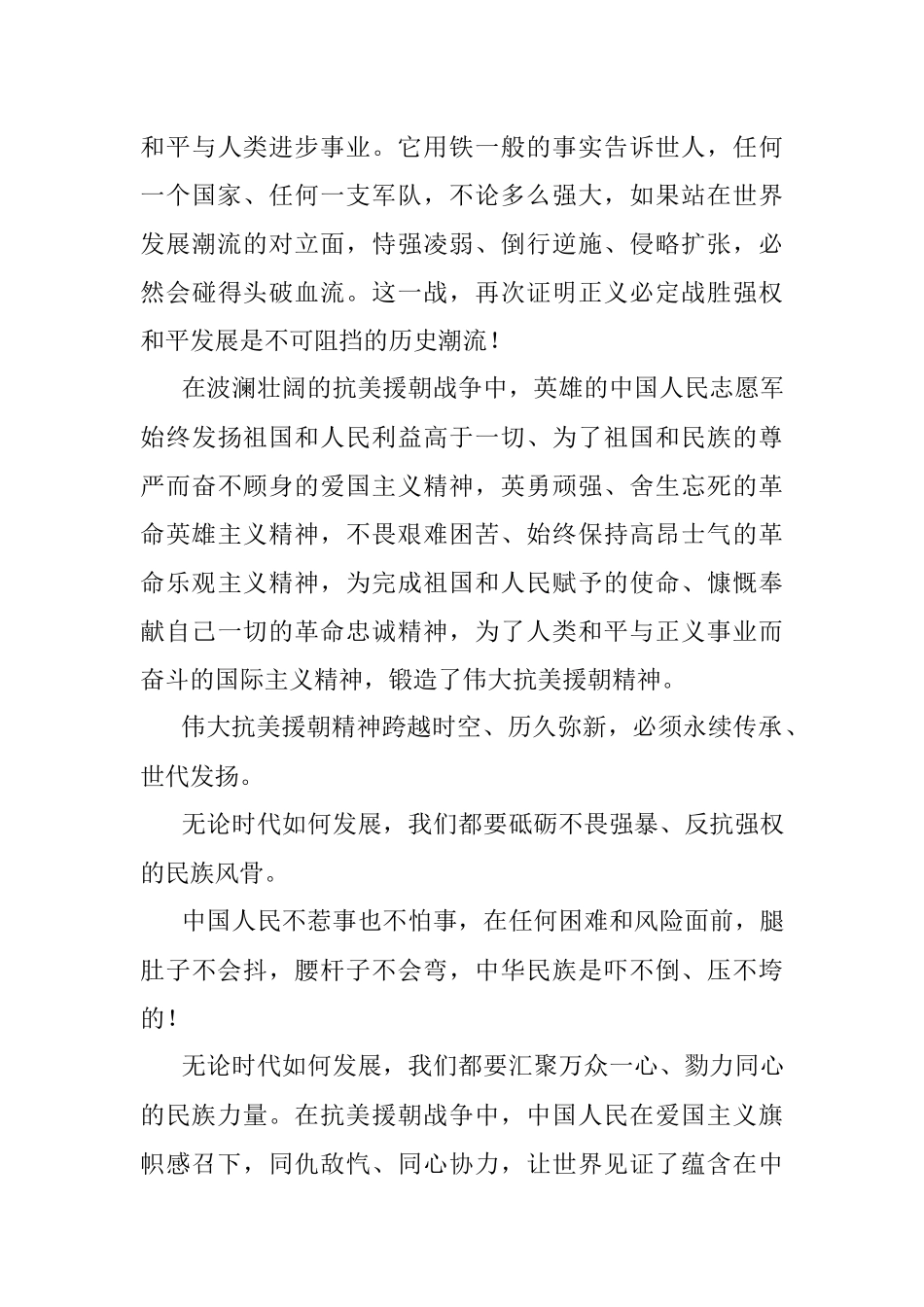 和平与人类进步事业。它用铁一般的事实告诉世人，任何一个国家、任何一支军队，不论多么强大，如果站在世界发展潮流的对立面，恃强凌弱、倒行逆施、侵略扩张，必然会碰得头破血流。这一战，再次证明正义必定战胜强权和平发展是不可阻挡的历史潮流！

在波澜壮阔的抗美援朝战争中，英雄的中国人民志愿军始终发扬祖国和人民利益高于一切、为了祖国和民族的尊严而奋不顾身的爱国主义精神，英勇顽强、舍生忘死的革命英雄主义精神，不畏艰难困苦、始终保持高昂士气的革命乐观主义精神，为完成祖国和人民赋予的使命、慷慨奉献自己一切的革命忠诚精神，为了人类和平与正义事业而奋斗的国际主义精神，锻造了伟大抗美援朝精神。

伟大抗美援朝精神跨越时空、历久弥新，必须永续传承、世代发扬。

无论时代如何发展，我们都要砥砺不畏强暴、反抗强权的民族风骨。

中国人民不惹事也不怕事，在任何困难和风险面前，腿肚子不会抖，腰杆子不会弯，中华民族是吓不倒、压不垮的！

无论时代如何发展，我们都要汇聚万众一心、勠力同心的民族力量。在抗美援朝战争中，中国人民在爱国主义旗帜感召下，同仇敌忾、同心协力，让世界见证了蕴含在中